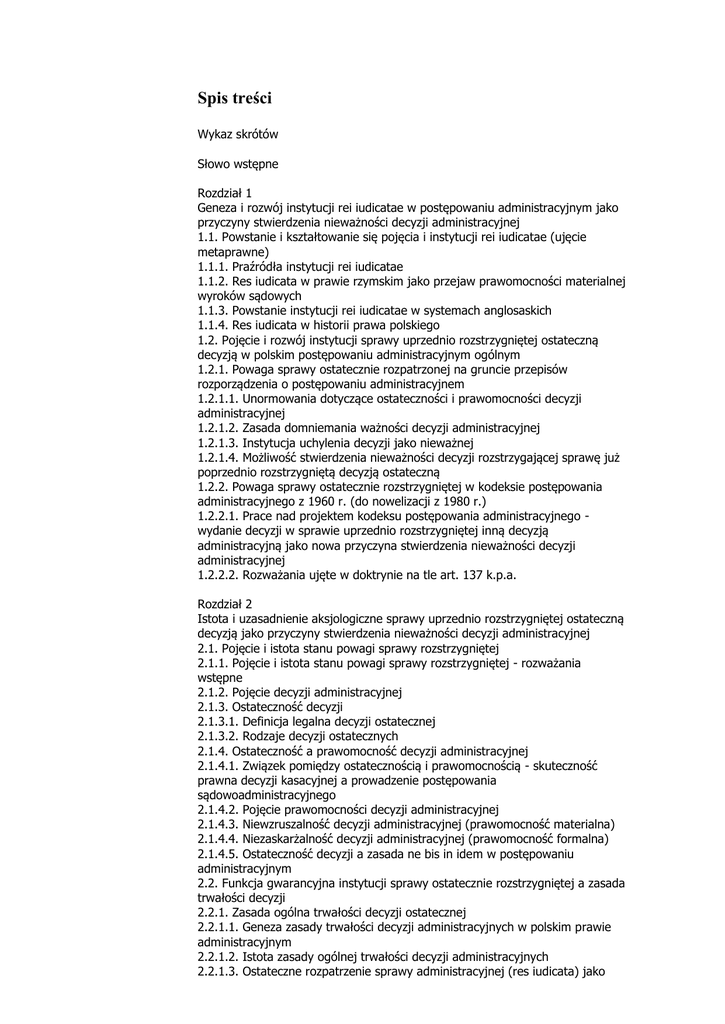 Spis treści

Wykaz skrótów

Słowo wstępne

Rozdział 1
Geneza i rozwój instytucji rei iudicatae w postępowaniu administracyjnym jako przyczyny stwierdzenia nieważności decyzji administracyjnej
1.1. Powstanie i kształtowanie się pojęcia i instytucji rei iudicatae (ujęcie metaprawne)
1.1.1. Praźródła instytucji rei iudicatae
1.1.2. Res iudicata w prawie rzymskim jako przejaw prawomocności materialnej wyroków sądowych
1.1.3. Powstanie instytucji rei iudicatae w systemach anglosaskich
1.1.4. Res iudicata w historii prawa polskiego
1.2. Pojęcie i rozwój instytucji sprawy uprzednio rozstrzygniętej ostateczną decyzją w polskim postępowaniu administracyjnym ogólnym
1.2.1. Powaga sprawy ostatecznie rozpatrzonej na gruncie przepisów rozporządzenia o postępowaniu administracyjnem
1.2.1.1. Unormowania dotyczące ostateczności i prawomocności decyzji administracyjnej
1.2.1.2. Zasada domniemania ważności decyzji administracyjnej
1.2.1.3. Instytucja uchylenia decyzji jako nieważnej
1.2.1.4. Możliwość stwierdzenia nieważności decyzji rozstrzygającej sprawę już poprzednio rozstrzygniętą decyzją ostateczną
1.2.2. Powaga sprawy ostatecznie rozstrzygniętej w kodeksie postępowania administracyjnego z 1960 r. (do nowelizacji z 1980 r.)
1.2.2.1. Prace nad projektem kodeksu postępowania administracyjnego - wydanie decyzji w sprawie uprzednio rozstrzygniętej inną decyzją administracyjną jako nowa przyczyna stwierdzenia nieważności decyzji administracyjnej
1.2.2.2. Rozważania ujęte w doktrynie na tle art. 137 k.p.a.

Rozdział 2
Istota i uzasadnienie aksjologiczne sprawy uprzednio rozstrzygniętej ostateczną decyzją jako przyczyny stwierdzenia nieważności decyzji administracyjnej
2.1. Pojęcie i istota stanu powagi sprawy rozstrzygniętej
2.1.1. Pojęcie i istota stanu powagi sprawy rozstrzygniętej - rozważania wstępne
2.1.2. Pojęcie decyzji administracyjnej
2.1.3. Ostateczność decyzji
2.1.3.1. Definicja legalna decyzji ostatecznej
2.1.3.2. Rodzaje decyzji ostatecznych
2.1.4. Ostateczność a prawomocność decyzji administracyjnej
2.1.4.1. Związek pomiędzy ostatecznością i prawomocnością - skuteczność prawna decyzji kasacyjnej a prowadzenie postępowania sądowoadministracyjnego
2.1.4.2. Pojęcie prawomocności decyzji administracyjnej
2.1.4.3. Niewzruszalność decyzji administracyjnej (prawomocność materialna)
2.1.4.4. Niezaskarżalność decyzji administracyjnej (prawomocność formalna)
2.1.4.5. Ostateczność decyzji a zasada ne bis in idem w postępowaniu administracyjnym
2.2. Funkcja gwarancyjna instytucji sprawy ostatecznie rozstrzygniętej a zasada trwałości decyzji
2.2.1. Zasada ogólna trwałości decyzji ostatecznej
2.2.1.1. Geneza zasady trwałości decyzji administracyjnych w polskim prawie administracyjnym
2.2.1.2. Istota zasady ogólnej trwałości decyzji administracyjnych
2.2.1.3. Ostateczne rozpatrzenie sprawy administracyjnej (res iudicata) jako